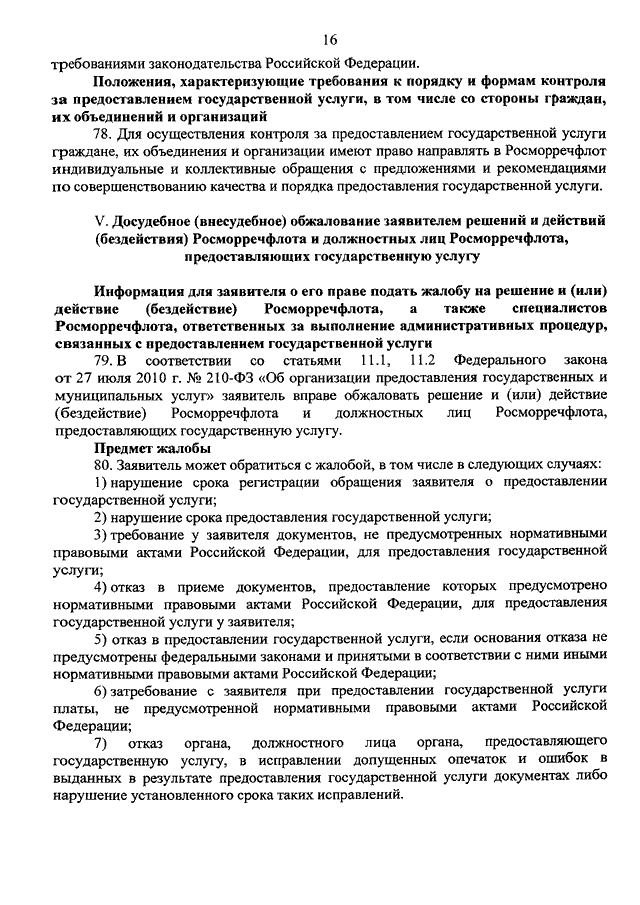 16

требованиями законодательства Российской Федерации.

Положения, характеризующие требования к порядку и формам контроля за предоставлением государственной услуги, в том числе со стороны граждан, их объединений и организаций

78. Для осуществления контроля за предоставлением государственной услуги граждане, их объединения и организации имеют право направлять в Росморречфлот индивидуальные и коллективные обращения с предложениями и рекомендациями по совершенствованию качества и порядка предоставления государственной услуги.

V. Досудебное (внесудебное) обжалование заявителем решений и действий (бездействия) Росморречфлота и должностных лиц Росморречфлота, предоставляющих государственную услугу

Информация для заявителя о его праве подать жалобу на решение и (или) действие (бездействие) Росморречфлота, а также специалистов Росморречфлота, ответственных за выполнение административных процедур, связанных с предоставлением государственной услуги

79. В соответствии со статьями 11.1, 11.2 Федерального закона от 27 июля 2010 г. № 210-ФЗ «Об организации предоставления государственных и муниципальных услуг» заявитель вправе обжаловать решение и (или) действие (бездействие) Росморречфлота и должностных лиц Росморречфлота, предоставляющих государственную услугу.

Предмет жалобы

80. Заявитель может обратиться с жалобой, в том числе в следующих случаях:

1) нарушение срока регистрации обращения заявителя о предоставлении государственной услуги;

2) нарушение срока предоставления государственной услуги;

3) требование у заявителя документов, не предусмотренных нормативными правовыми актами Российской Федерации, для предоставления государственной услуги;

4) отказ в приеме документов, предоставление которых предусмотрено нормативными правовыми актами Российской Федерации, для предоставления государственной услуги у заявителя;

5) отказ в предоставлении государственной услуги, если основания отказа не предусмотрены федеральными законами и принятыми в соответствии с ними иными нормативными правовыми актами Российской Федерации;

6) затребование с заявителя при предоставлении государственной услуги платы, не предусмотренной нормативными правовыми актами Российской Федерации;

7) отказ органа, должностного лица органа, предоставляющего государственную услугу, в исправлении допущенных опечаток и ошибок в выданных в результате предоставления государственной услуги документах либо нарушение установленного срока таких исправлений.